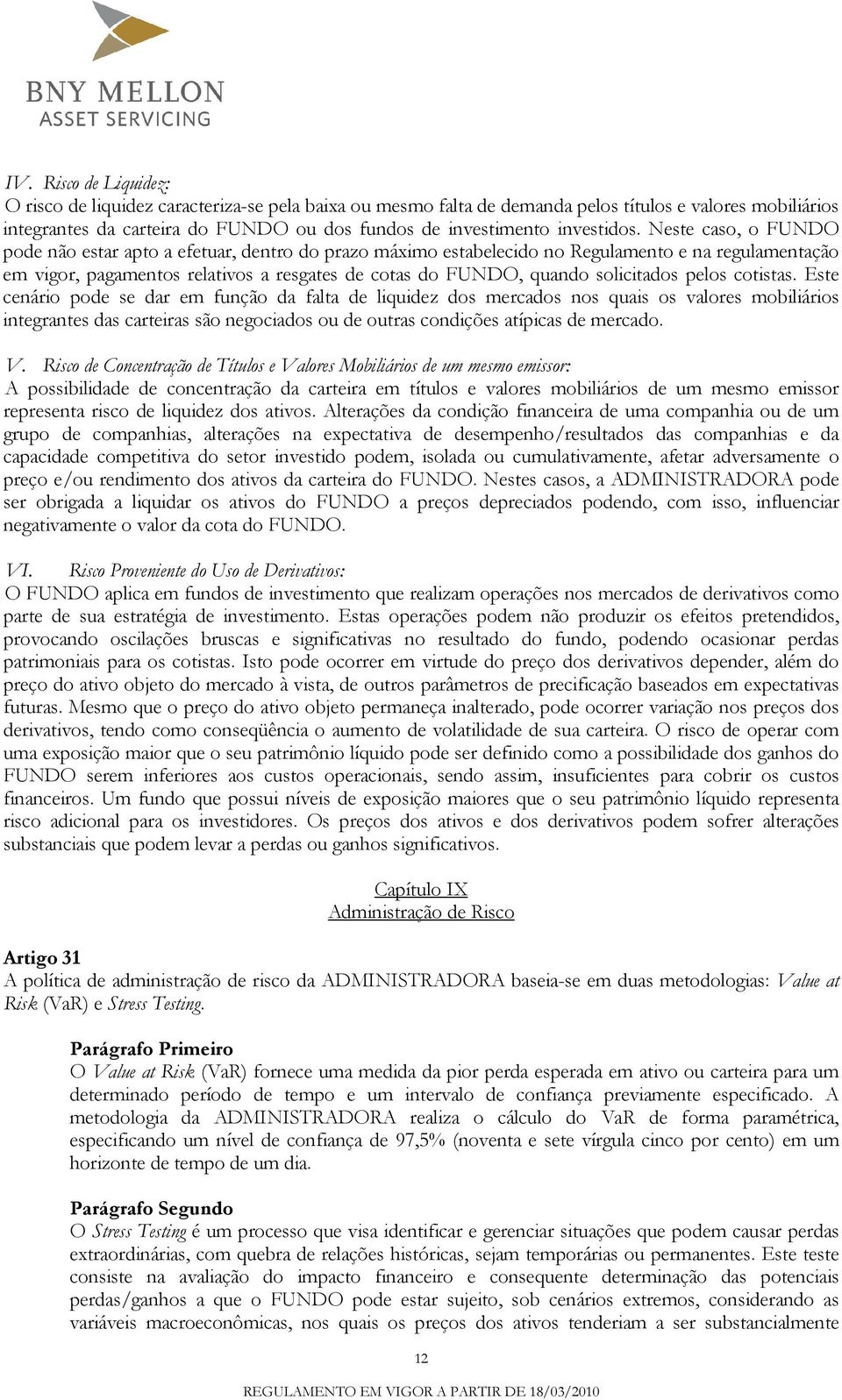 BNY MELLON
ASSET SERVICING

IV. Risco de Liquidez:
O risco de liquidez caracteriza-se pela baixa ou mesmo falta de demanda pelos títulos e valores mobiliários integrantes da carteira do FUNDO ou dos fundos de investimento investidos. Neste caso, o FUNDO pode não estar apto a efetuar, dentro do prazo máximo estabelecido no Regulamento e na regulamentação em vigor, pagamentos relativos a resgates de cotas do FUNDO, quando solicitados pelos cotistas. Este cenário pode se dar em função da falta de liquidez dos mercados nos quais os valores mobiliários integrantes das carteiras são negociados ou de outras condições atípicas de mercado.

V. Risco de Concentração de Títulos e Valores Mobiliários de um mesmo emissor:
A possibilidade de concentração da carteira em títulos e valores mobiliários de um mesmo emissor representa risco de liquidez dos ativos. Alterações da condição financeira de uma companhia ou de um grupo de companhias, alterações na expectativa de desempenho/resultados das companhias e da capacidade competitiva do setor investido podem, isolada ou cumulativamente, afetar adversamente o preço e/ou rendimento dos ativos da carteira do FUNDO. Nestes casos, a ADMINISTRADORA pode ser obrigada a liquidar os ativos do FUNDO a preços depreciados podendo, com isso, influenciar negativamente o valor da cota do FUNDO.

VI. Risco Proveniente do Uso de Derivativos:
O FUNDO aplica em fundos de investimento que realizam operações nos mercados de derivativos como parte de sua estratégia de investimento. Estas operações podem não produzir os efeitos pretendidos, provocando oscilações bruscas e significativas no resultado do fundo, podendo ocasionar perdas patrimoniais para os cotistas. Isto pode ocorrer em virtude do preço dos derivativos depender, além do preço do ativo objeto do mercado à vista, de outros parâmetros de precificação baseados em expectativas futuras. Mesmo que o preço do ativo objeto permaneça inalterado, pode ocorrer variação nos preços dos derivativos, tendo como conseqüência o aumento de volatilidade de sua carteira. O risco de operar com uma exposição maior que o seu patrimônio líquido pode ser definido como a possibilidade dos ganhos do FUNDO serem inferiores aos custos operacionais, sendo assim, insuficientes para cobrir os custos financeiros. Um fundo que possui níveis de exposição maiores que o seu patrimônio líquido representa risco adicional para os investidores. Os preços dos ativos e dos derivativos podem sofrer alterações substanciais que podem levar a perdas ou ganhos significativos.

Capítulo IX
Administração de Risco

Artigo 31
A política de administração de risco da ADMINISTRADORA baseia-se em duas metodologias: Value at Risk (VaR) e Stress Testing.

Parágrafo Primeiro
O Value at Risk (VaR) fornece uma medida da pior perda esperada em ativo ou carteira para um determinado período de tempo e um intervalo de confiança previamente especificado. A metodologia da ADMINISTRADORA realiza o cálculo do VaR de forma paramétrica, especificando um nível de confiança de 97,5% (noventa e sete vírgula cinco por cento) em um horizonte de tempo de um dia.

Parágrafo Segundo
O Stress Testing é um processo que visa identificar e gerenciar situações que podem causar perdas extraordinárias, com quebra de relações históricas, sejam temporárias ou permanentes. Este teste consiste na avaliação do impacto financeiro e consequente determinação das potenciais perdas/ganhos a que o FUNDO pode estar sujeito, sob cenários extremos, considerando as variáveis macroeconômicas, nos quais os preços dos ativos tenderiam a ser substancialmente

12

REGULAMENTO EM VIGOR A PARTIR DE 18/03/2010